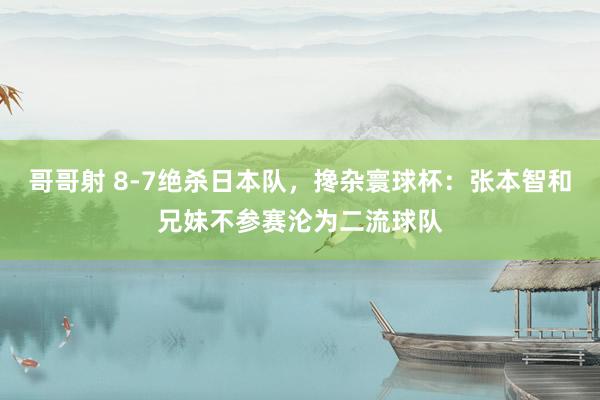 哥哥射 8-7绝杀日本队，搀杂寰球杯：张本智和兄妹不参赛沦为二流球队